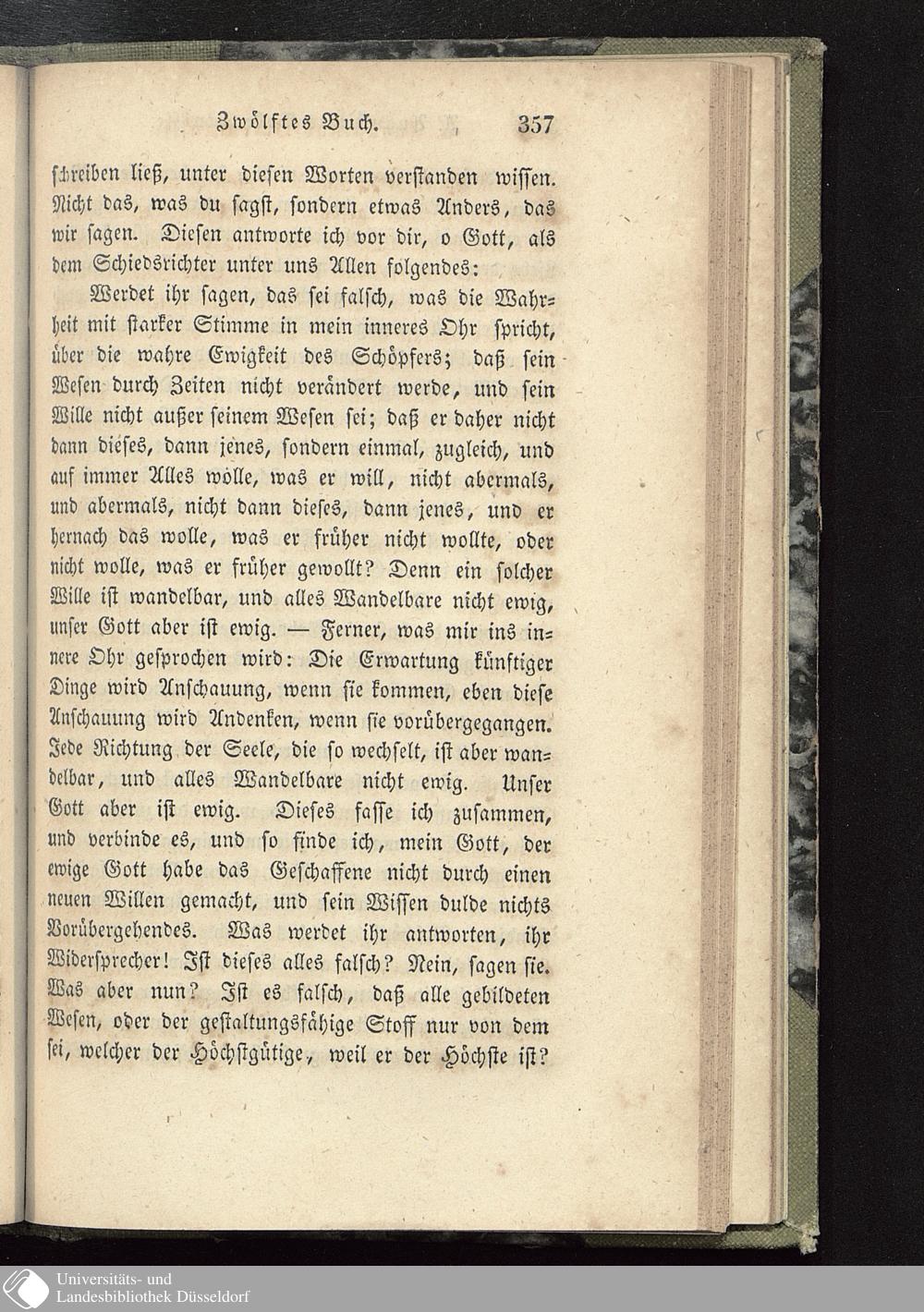 Zwölftes Buch. 357

schreiben ließ, unter diesen Worten verstanden wissen. Nicht das, was du sagst, sondern etwas Anders, das wir sagen. Diesen antworte ich vor dir, o Gott, als dem Schiedsrichter unter uns Allen folgendes:

Werdet ihr sagen, das sei falsch, was die Wahrheit mit starker Stimme in mein inneres Ohr spricht, über die wahre Ewigkeit des Schöpfers; daß sein Wesen durch Zeiten nicht verändert werde, und sein Wille nicht außer seinem Wesen sei; daß er daher nicht dann dieses, dann jenes, sondern einmal, zugleich, und auf immer Alles wolle, was er will, nicht abermals, und abermals, nicht dann dieses, dann jenes, und er hernach das wolle, was er früher nicht wollte, oder nicht wolle, was er früher gewollt? Denn ein solcher Wille ist wandelbar, und alles Wandelbare nicht ewig, unser Gott aber ist ewig. — Ferner, was mir ins innere Ohr gesprochen wird: Die Erwartung künftiger Dinge wird Anschauung, wenn sie kommen, eben diese Anschauung wird Andenken, wenn sie vorübergegangen. Jede Richtung der Seele, die so wechselt, ist aber wandelbar, und alles Wandelbare nicht ewig. Unser Gott aber ist ewig. Dieses fasse ich zusammen, und verbinde es, und so finde ich, mein Gott, der ewige Gott habe das Geschaffene nicht durch einen neuen Willen gemacht, und sein Wissen dulde nichts Vorübergehendes. Was werdet ihr antworten, ihr Widersprecher! Ist dieses alles falsch? Nein, sagen sie. Was aber nun? Ist es falsch, daß alle gebildeten Wesen, oder der gestaltungsfähige Stoff nur von dem sei, welcher der Höchstgütige, weil er der Höchste ist?

Universitäts- und Landesbibliothek Düsseldorf